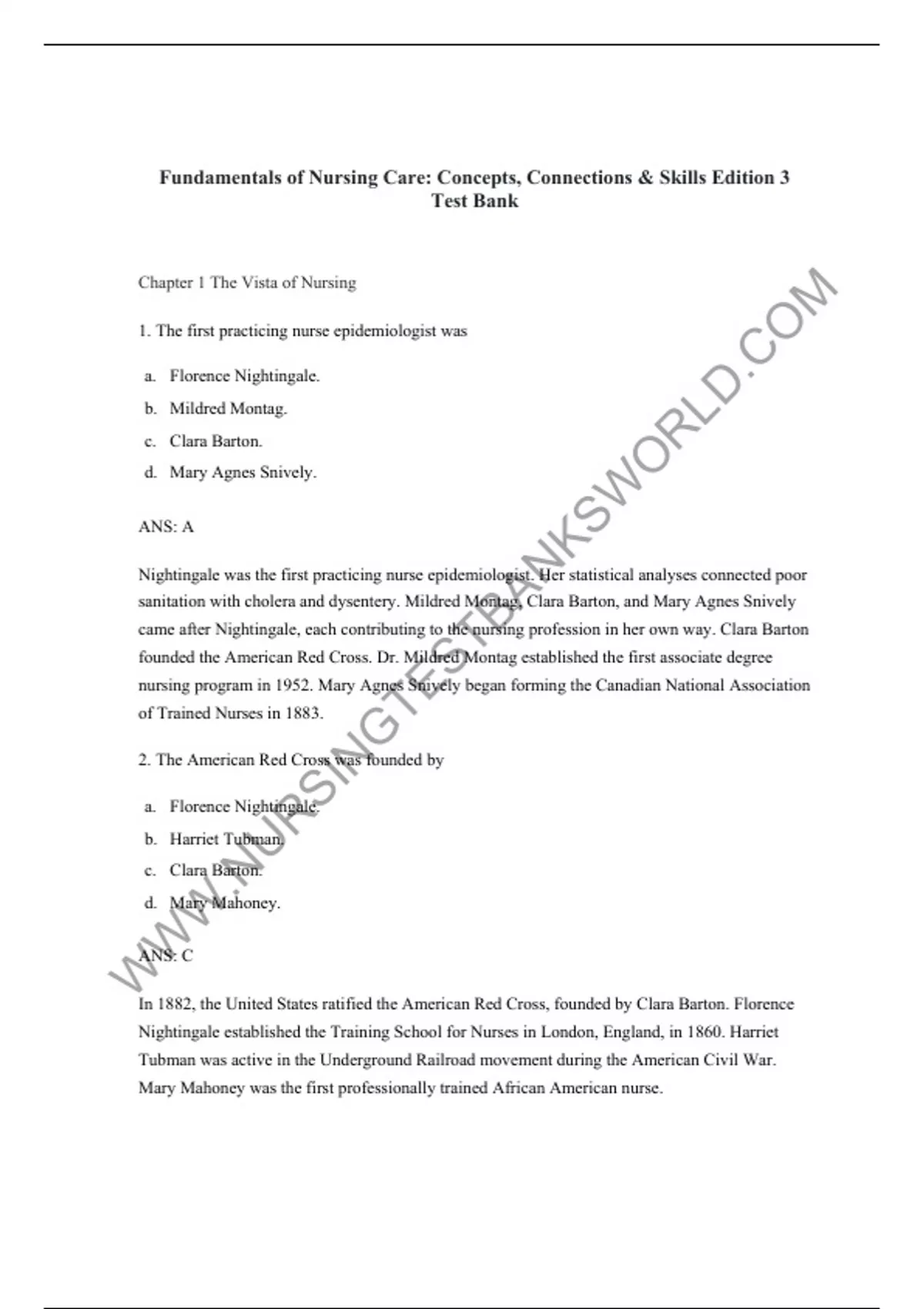 Fundamentals of Nursing Care: Concepts, Connections & Skills Edition 3 Test Bank

Chapter 1 The Vista of Nursing

1. The first practicing nurse epidemiologist was

a. Florence Nightingale.
b. Mildred Montag.
c. Clara Barton.
d. Mary Agnes Snively.

ANS: A

Nightingale was the first practicing nurse epidemiologist. Her statistical analyses connected poor sanitation with cholera and dysentery. Mildred Montag, Clara Barton, and Mary Agnes Snively came after Nightingale, each contributing to the nursing profession in her own way. Clara Barton founded the American Red Cross. Dr. Mildred Montag established the first associate degree nursing program in 1952. Mary Agnes Snively began forming the Canadian National Association of Trained Nurses in 1883.

2. The American Red Cross was founded by

a. Florence Nightingale.
b. Harriet Tubman.
c. Clara Barton.
d. Mary Mahoney.

ANS: C

In 1882, the United States ratified the American Red Cross, founded by Clara Barton. Florence Nightingale established the Training School for Nurses in London, England, in 1860. Harriet Tubman was active in the Underground Railroad movement during the American Civil War. Mary Mahoney was the first professionally trained African American nurse.

WWW.NURSINGTESTBANKSWORLD.COM